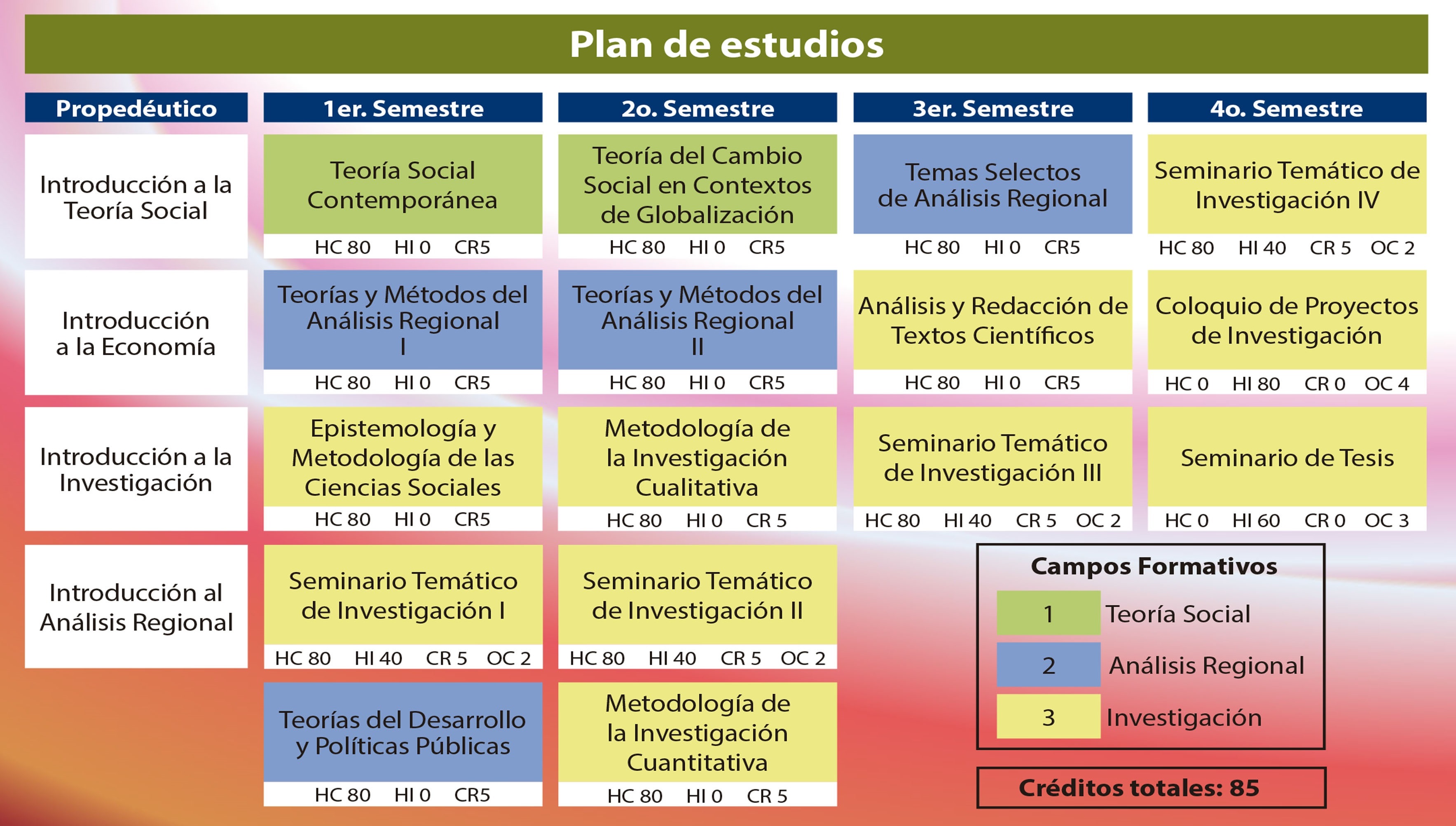 Plan de estudios

Propedéutico

Introducción a la Teoría Social

Introducción a la Economía

Introducción a la Investigación

Introducción al Análisis Regional

1er. Semestre

Teoría Social Contemporánea
HC 80 HI 0 CR5

Teorías y Métodos del Análisis Regional I
HC 80 HI 0 CR5

Epistemología y Metodología de las Ciencias Sociales
HC 80 HI 0 CR5

Seminario Temático de Investigación I
HC 80 HI 40 CR 5 OC 2

Teorías del Desarrollo y Políticas Públicas
HC 80 HI 0 CR5

2o. Semestre

Teoría del Cambio Social en Contextos de Globalización
HC 80 HI 0 CR5

Teorías y Métodos del Análisis Regional II
HC 80 HI 0 CR5

Metodología de la Investigación Cualitativa
HC 80 HI 0 CR 5

Seminario Temático de Investigación II
HC 80 HI 40 CR 5 OC 2

Metodología de la Investigación Cuantitativa
HC 80 HI 0 CR 5

3er. Semestre

Temas Selectos de Análisis Regional
HC 80 HI 0 CR5

Análisis y Redacción de Textos Científicos
HC 80 HI 0 CR5

Seminario Temático de Investigación III
HC 80 HI 40 CR 5 OC 2

4o. Semestre

Seminario Temático de Investigación IV
HC 80 HI 40 CR 5 OC 2

Coloquio de Proyectos de Investigación
HC 0 HI 80 CR 0 OC 4

Seminario de Tesis
HC 0 HI 60 CR 0 OC 3

Campos Formativos
1 Teoría Social
2 Análisis Regional
3 Investigación

Créditos totales: 85